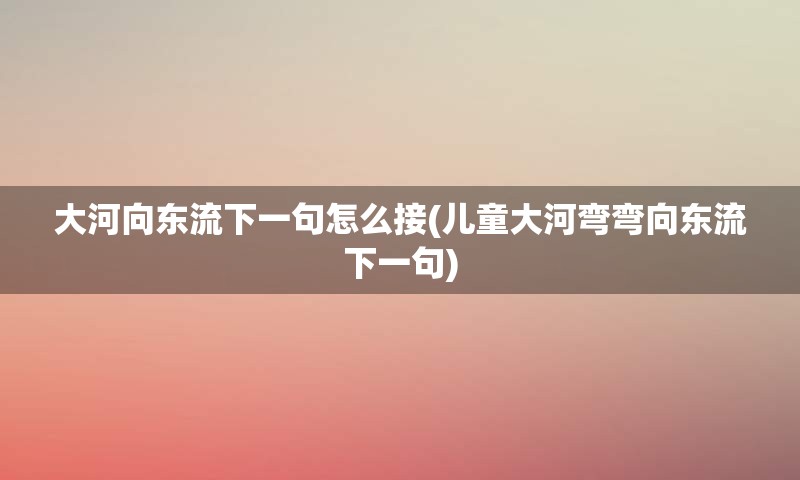 大河向东流下一句怎么接(儿童大河弯弯向东流下一句)